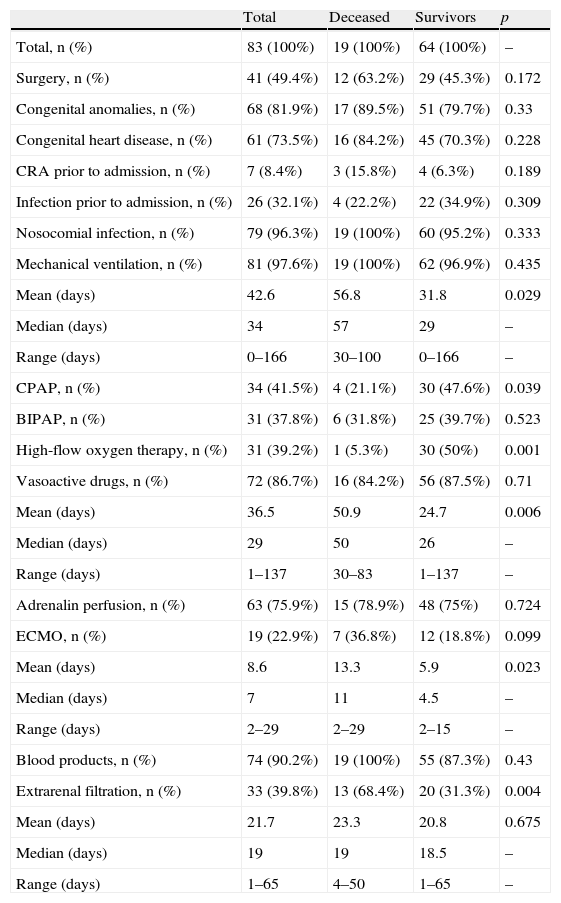 | | Total | Deceased | Survivors | p |
|---|---|---|---|---|
| Total, n (%) | 83 (100%) | 19 (100%) | 64 (100%) | – |
| Surgery, n (%) | 41 (49.4%) | 12 (63.2%) | 29 (45.3%) | 0.172 |
| Congenital anomalies, n (%) | 68 (81.9%) | 17 (89.5%) | 51 (79.7%) | 0.33 |
| Congenital heart disease, n (%) | 61 (73.5%) | 16 (84.2%) | 45 (70.3%) | 0.228 |
| CRA prior to admission, n (%) | 7 (8.4%) | 3 (15.8%) | 4 (6.3%) | 0.189 |
| Infection prior to admission, n (%) | 26 (32.1%) | 4 (22.2%) | 22 (34.9%) | 0.309 |
| Nosocomial infection, n (%) | 79 (96.3%) | 19 (100%) | 60 (95.2%) | 0.333 |
| Mechanical ventilation, n (%) | 81 (97.6%) | 19 (100%) | 62 (96.9%) | 0.435 |
| Mean (days) | 42.6 | 56.8 | 31.8 | 0.029 |
| Median (days) | 34 | 57 | 29 | – |
| Range (days) | 0–166 | 30–100 | 0–166 | – |
| CPAP, n (%) | 34 (41.5%) | 4 (21.1%) | 30 (47.6%) | 0.039 |
| BIPAP, n (%) | 31 (37.8%) | 6 (31.8%) | 25 (39.7%) | 0.523 |
| High-flow oxygen therapy, n (%) | 31 (39.2%) | 1 (5.3%) | 30 (50%) | 0.001 |
| Vasoactive drugs, n (%) | 72 (86.7%) | 16 (84.2%) | 56 (87.5%) | 0.71 |
| Mean (days) | 36.5 | 50.9 | 24.7 | 0.006 |
| Median (days) | 29 | 50 | 26 | – |
| Range (days) | 1–137 | 30–83 | 1–137 | – |
| Adrenalin perfusion, n (%) | 63 (75.9%) | 15 (78.9%) | 48 (75%) | 0.724 |
| ECMO, n (%) | 19 (22.9%) | 7 (36.8%) | 12 (18.8%) | 0.099 |
| Mean (days) | 8.6 | 13.3 | 5.9 | 0.023 |
| Median (days) | 7 | 11 | 4.5 | – |
| Range (days) | 2–29 | 2–29 | 2–15 | – |
| Blood products, n (%) | 74 (90.2%) | 19 (100%) | 55 (87.3%) | 0.43 |
| Extrarenal filtration, n (%) | 33 (39.8%) | 13 (68.4%) | 20 (31.3%) | 0.004 |
| Mean (days) | 21.7 | 23.3 | 20.8 | 0.675 |
| Median (days) | 19 | 19 | 18.5 | – |
| Range (days) | 1–65 | 4–50 | 1–65 | – |